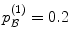 $p_{\mathcal{B}}^{(1)} = 0.2$